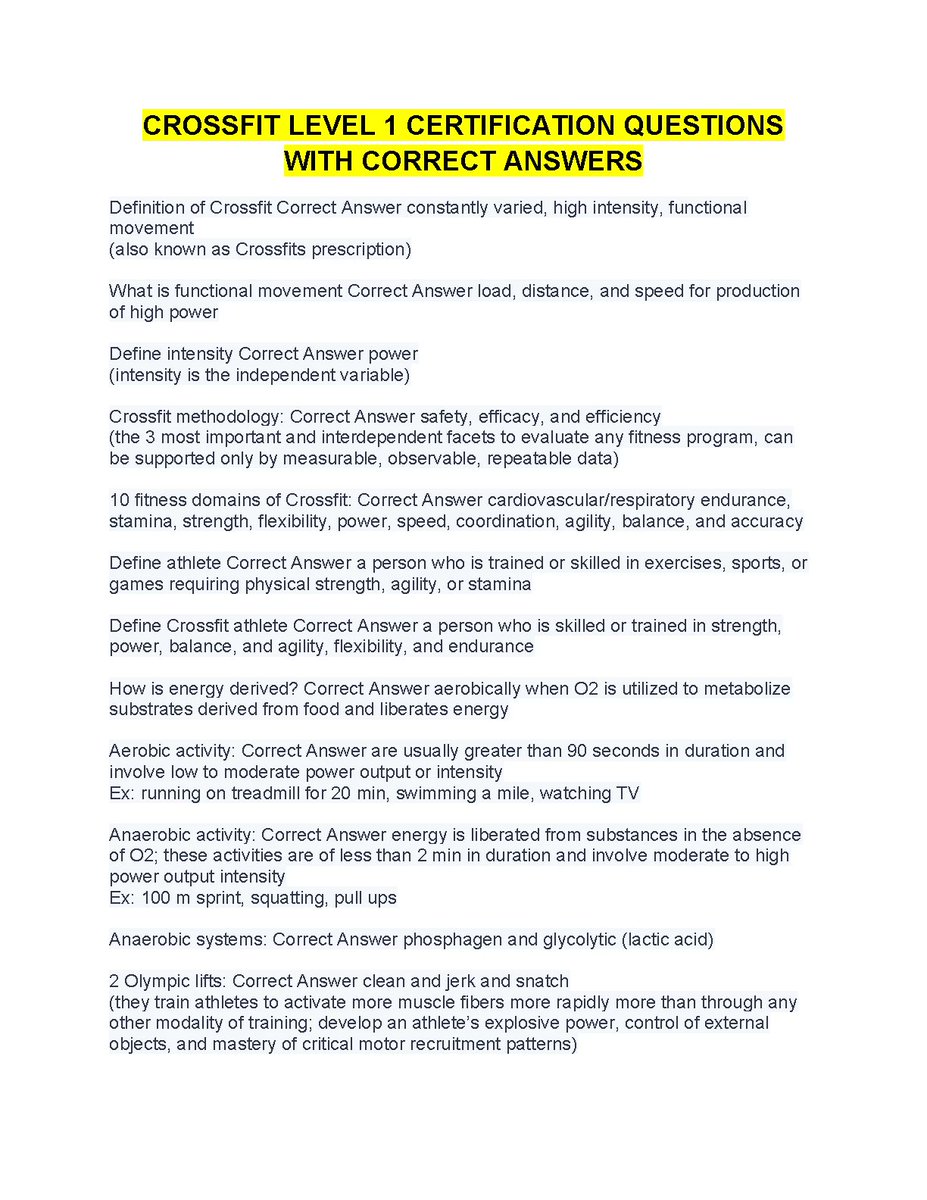 CROSSFIT LEVEL 1 CERTIFICATION QUESTIONS WITH CORRECT ANSWERS

Definition of Crossfit Correct Answer constantly varied, high intensity, functional movement
(also known as Crossfits prescription)

What is functional movement Correct Answer load, distance, and speed for production of high power

Define intensity Correct Answer power
(intensity is the independent variable)

Crossfit methodology: Correct Answer safety, efficacy, and efficiency
(the 3 most important and interdependent facets to evaluate any fitness program, can be supported only by measurable, observable, repeatable data)

10 fitness domains of Crossfit: Correct Answer cardiovascular/respiratory endurance, stamina, strength, flexibility, power, speed, coordination, agility, balance, and accuracy

Define athlete Correct Answer a person who is trained or skilled in exercises, sports, or games requiring physical strength, agility, or stamina

Define Crossfit athlete Correct Answer a person who is skilled or trained in strength, power, balance, and agility, flexibility, and endurance

How is energy derived? Correct Answer aerobically when O2 is utilized to metabolize substrates derived from food and liberates energy

Aerobic activity: Correct Answer are usually greater than 90 seconds in duration and involve low to moderate power output or intensity
Ex: running on treadmill for 20 min, swimming a mile, watching TV

Anaerobic activity: Correct Answer energy is liberated from substances in the absence of O2; these activities are of less than 2 min in duration and involve moderate to high power output intensity
Ex: 100 m sprint, squatting, pull ups

Anaerobic systems: Correct Answer phosphagen and glycolytic (lactic acid)

2 Olympic lifts: Correct Answer clean and jerk and snatch
(they train athletes to activate more muscle fibers more rapidly more than through any other modality of training; develop an athlete's explosive power, control of external objects, and mastery of critical motor recruitment patterns)